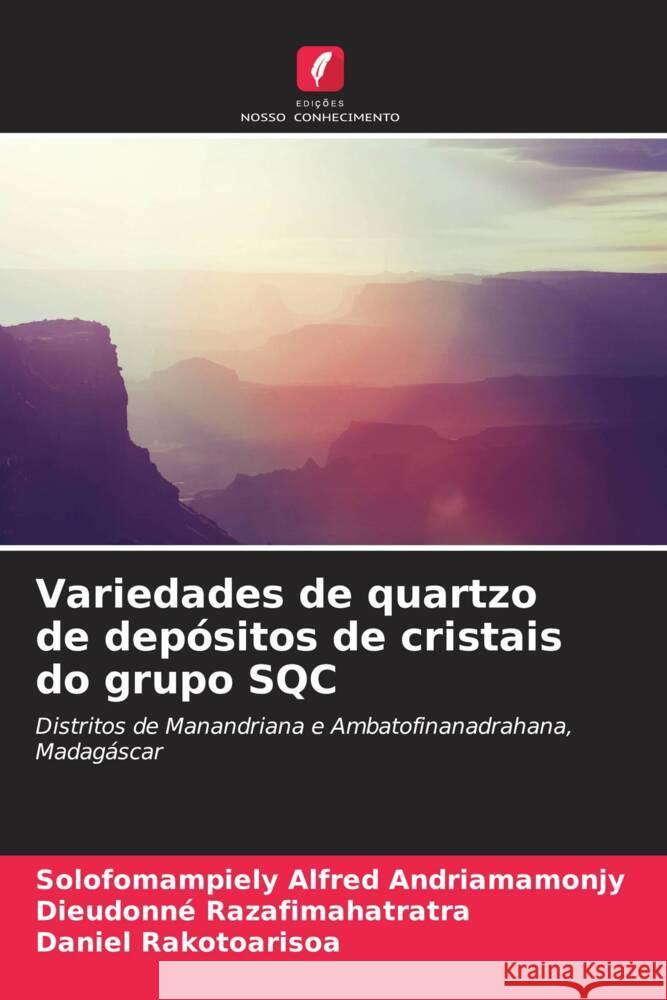 EDIÇÕES
NOSSO CONHECIMENTO

Variedades de quartzo de depósitos de cristais do grupo SQC

Distritos de Manandriana e Ambatofinanadrahana, Madagáscar

Solofomampiely Alfred Andriamamonjy
Dieudonné Razafimahatratra
Daniel Rakotoarisoa